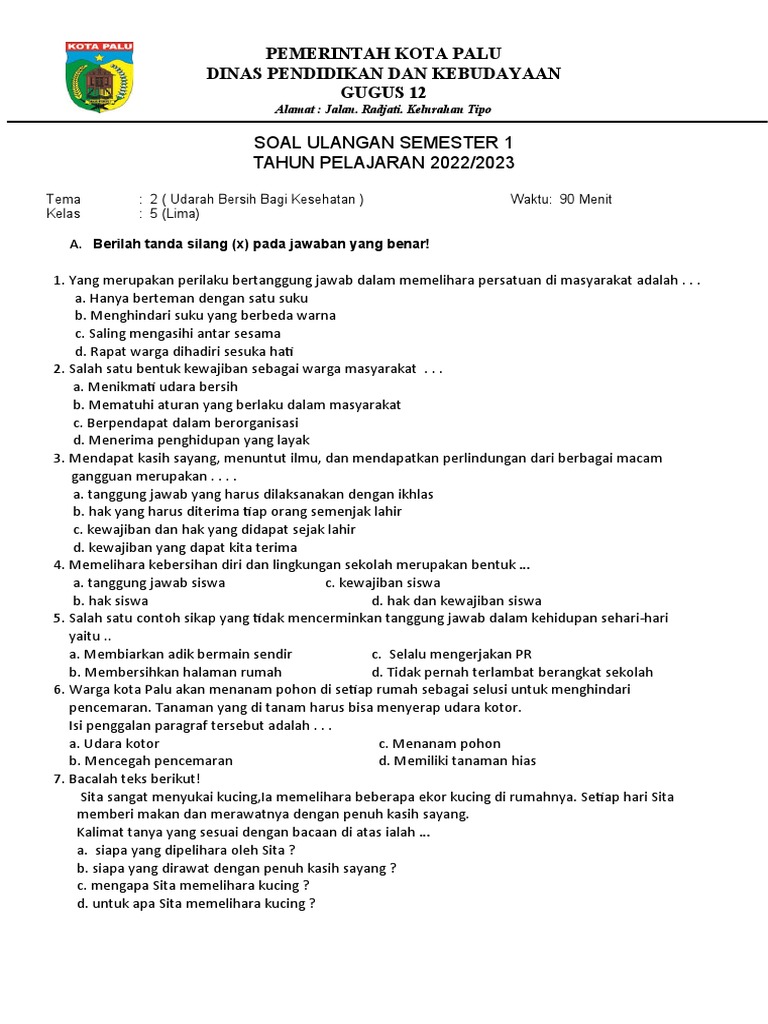 KOTA PALU

PEMERINTAH KOTA PALU
DINAS PENDIDIKAN DAN KEBUDAYAAN
GUGUS 12
Alamat : Jalan. Radjati. Kelurahan Tipo

SOAL ULANGAN SEMESTER 1
TAHUN PELAJARAN 2022/2023

Tema : 2 ( Udarah Bersih Bagi Kesehatan ) Waktu: 90 Menit
Kelas : 5 (Lima)

A. Berilah tanda silang (x) pada jawaban yang benar!

1. Yang merupakan perilaku bertanggung jawab dalam memelihara persatuan di masyarakat adalah . . .
a. Hanya berteman dengan satu suku
b. Menghindari suku yang berbeda warna
c. Saling mengasihi antar sesama
d. Rapat warga dihadiri sesuka hati
2. Salah satu bentuk kewajiban sebagai warga masyarakat . . .
a. Menikmati udara bersih
b. Mematuhi aturan yang berlaku dalam masyarakat
c. Berpendapat dalam berorganisasi
d. Menerima penghidupan yang layak
3. Mendapat kasih sayang, menuntut ilmu, dan mendapatkan perlindungan dari berbagai macam gangguan merupakan . . . .
a. tanggung jawab yang harus dilaksanakan dengan ikhlas
b. hak yang harus diterima tiap orang semenjak lahir
c. kewajiban dan hak yang didapat sejak lahir
d. kewajiban yang dapat kita terima
4. Memelihara kebersihan diri dan lingkungan sekolah merupakan bentuk ...
a. tanggung jawab siswa
c. kewajiban siswa
b. hak siswa
d. hak dan kewajiban siswa
5. Salah satu contoh sikap yang tidak mencerminkan tanggung jawab dalam kehidupan sehari-hari yaitu ..
a. Membiarkan adik bermain sendir
c. Selalu mengerjakan PR
b. Membersihkan halaman rumah
d. Tidak pernah terlambat berangkat sekolah
6. Warga kota Palu akan menanam pohon di setiap rumah sebagai selusi untuk menghindari pencemaran. Tanaman yang di tanam harus bisa menyerap udara kotor.
Isi penggalan paragraf tersebut adalah . . .
a. Udara kotor
c. Menanam pohon
b. Mencegah pencemaran
d. Memiliki tanaman hias
7. Bacalah teks berikut!
Sita sangat menyukai kucing,Ia memelihara beberapa ekor kucing di rumahnya. Setiap hari Sita memberi makan dan merawatnya dengan penuh kasih sayang.
Kalimat tanya yang sesuai dengan bacaan di atas ialah ...
a. siapa yang dipelihara oleh Sita ?
b. siapa yang dirawat dengan penuh kasih sayang ?
c. mengapa Sita memelihara kucing ?
d. untuk apa Sita memelihara kucing ?